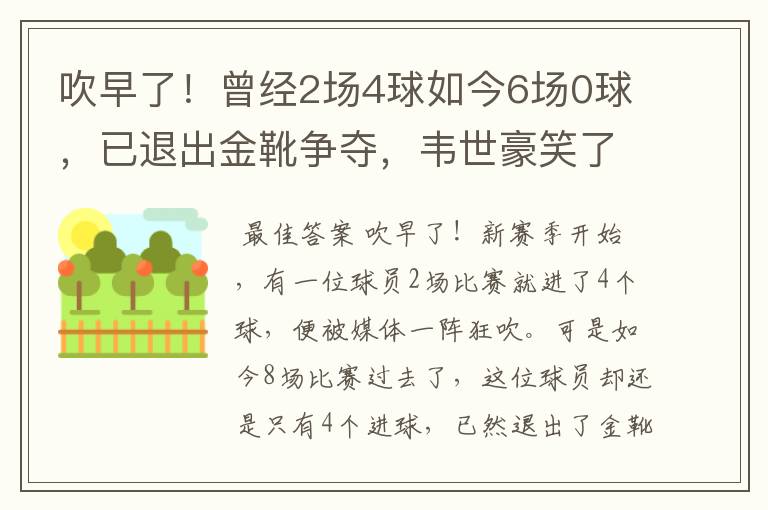 吹早了！曾经2场4球如今6场0球，已退出金靴争夺，韦世豪笑了

最佳答案 吹早了！新赛季开始，有一位球员2场比赛就进了4个球，便被媒体一阵狂吹。可是如今8场比赛过去了，这位球员却还是只有4个进球，已然退出了金靴